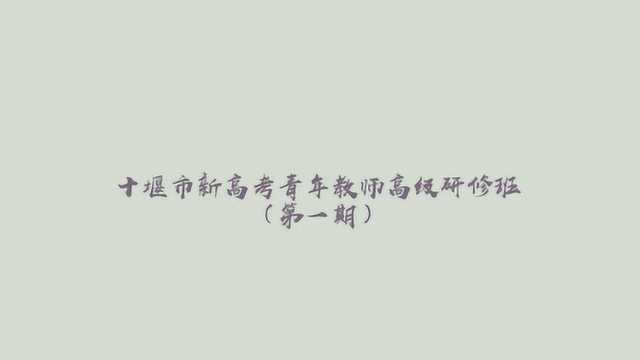 十堰市新高考青年教师高级研修班
（第一期）